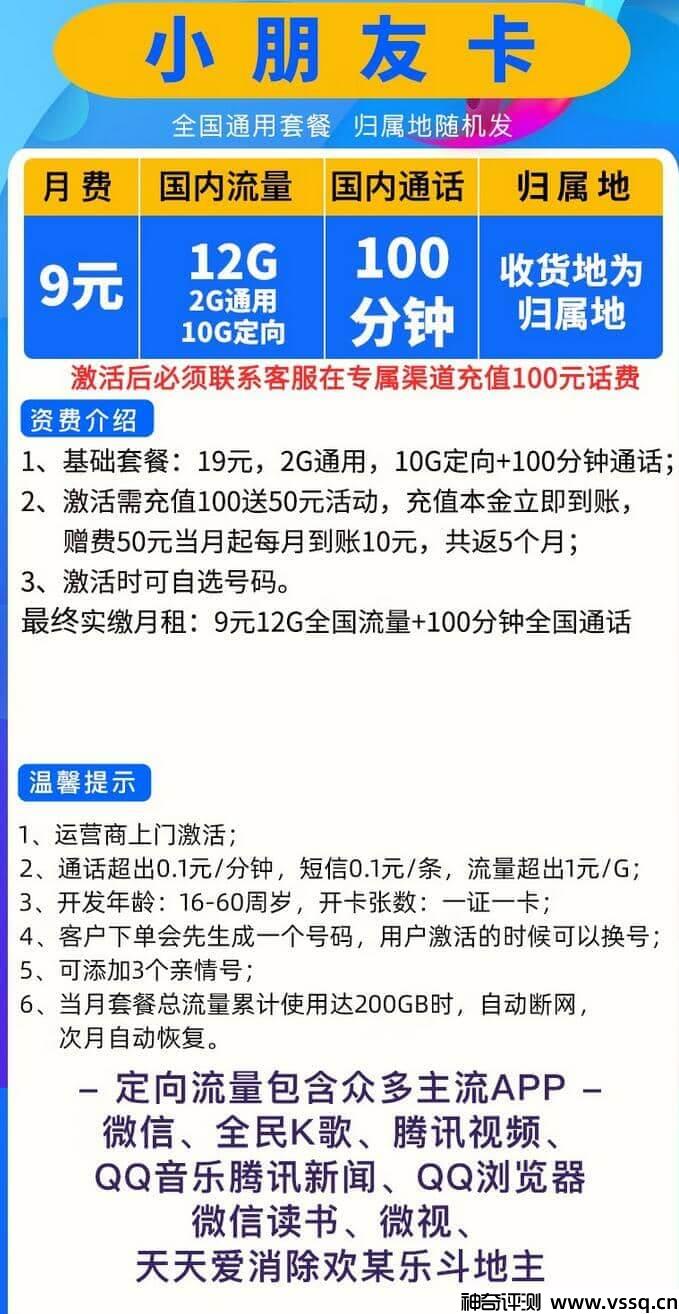 小朋友卡

全国通用套餐 归属地随机发

| 月费 | 国内流量 | 国内通话 | 归属地 |
|---|---|---|---|
| 9元 | 12G 2G通用 10G定向 | 100分钟 | 收货地为归属地 |

激活后必须联系客服在专属渠道充值100元话费

资费介绍

1、基础套餐：19元，2G通用，10G定向+100分钟通话；
2、激活需充值100送50元活动，充值本金立即到账，赠费50元当月起每月到账10元，共返5个月；
3、激活时可自选号码。
最终实缴月租：9元12G全国流量+100分钟全国通话

温馨提示

1、运营商上门激活；
2、通话超出0.1元/分钟，短信0.1元/条，流量超出1元/G；
3、开发年龄：16-60周岁，开卡张数：一证一卡；
4、客户下单会先生成一个号码，用户激活的时候可以换号；
5、可添加3个亲情号；
6、当月套餐总流量累计使用达200GB时，自动断网，次月自动恢复。

– 定向流量包含众多主流APP –
微信、全民K歌、腾讯视频、
QQ音乐腾讯新闻、QQ浏览器
微信读书、微视、
天天爱消除欢某乐斗地主

神奇评测 www.vssq.cn